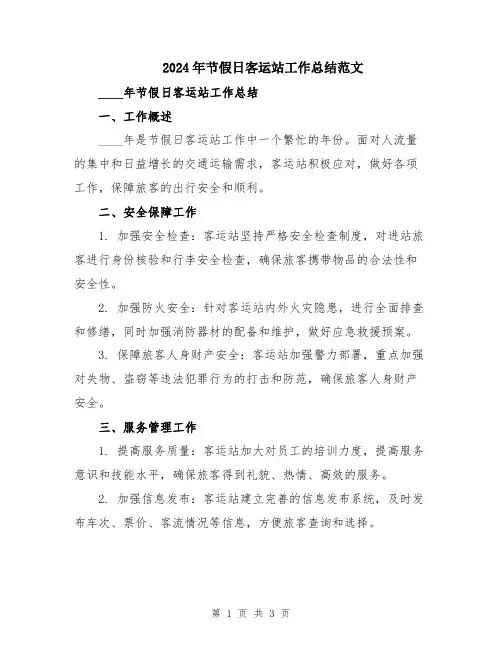 2024年节假日客运站工作总结范文

____年节假日客运站工作总结

一、工作概述

____年是节假日客运站工作中一个繁忙的年份。面对人流量的集中和日益增长的交通运输需求，客运站积极应对，做好各项工作，保障旅客的出行安全和顺利。

二、安全保障工作

1. 加强安全检查：客运站坚持严格安全检查制度，对进站旅客进行身份核验和行李安全检查，确保旅客携带物品的合法性和安全性。

2. 加强防火安全：针对客运站内外火灾隐患，进行全面排查和修缮，同时加强消防器材的配备和维护，做好应急救援预案。

3. 保障旅客人身财产安全：客运站加强警力部署，重点加强对失物、盗窃等违法犯罪行为的打击和防范，确保旅客人身财产安全。

三、服务管理工作

1. 提高服务质量：客运站加大对员工的培训力度，提高服务意识和技能水平，确保旅客得到礼貌、热情、高效的服务。

2. 加强信息发布：客运站建立完善的信息发布系统，及时发布车次、票价、客流情况等信息，方便旅客查询和选择。

第 1 页 共 3 页